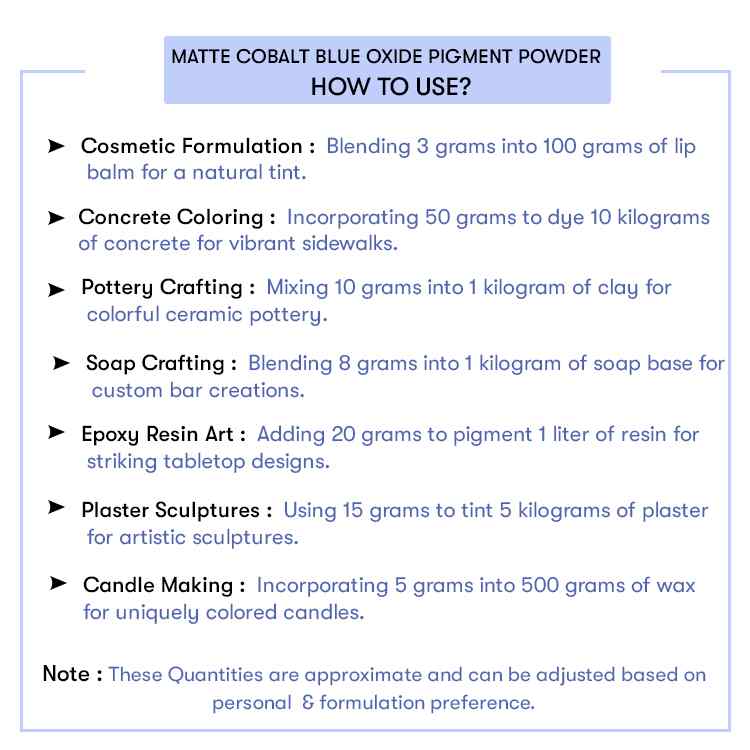 MATTE COBALT BLUE OXIDE PIGMENT POWDER
HOW TO USE?

➤ Cosmetic Formulation : Blending 3 grams into 100 grams of lip balm for a natural tint.

➤ Concrete Coloring : Incorporating 50 grams to dye 10 kilograms of concrete for vibrant sidewalks.

➤ Pottery Crafting : Mixing 10 grams into 1 kilogram of clay for colorful ceramic pottery.

➤ Soap Crafting : Blending 8 grams into 1 kilogram of soap base for custom bar creations.

➤ Epoxy Resin Art : Adding 20 grams to pigment 1 liter of resin for striking tabletop designs.

➤ Plaster Sculptures : Using 15 grams to tint 5 kilograms of plaster for artistic sculptures.

➤ Candle Making : Incorporating 5 grams into 500 grams of wax for uniquely colored candles.

Note : These Quantities are approximate and can be adjusted based on personal & formulation preference.